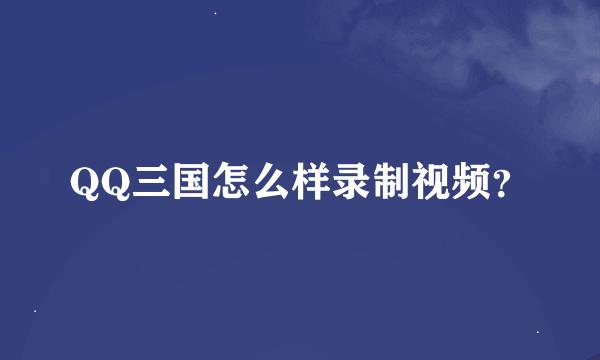 QQ三国怎么样录制视频?